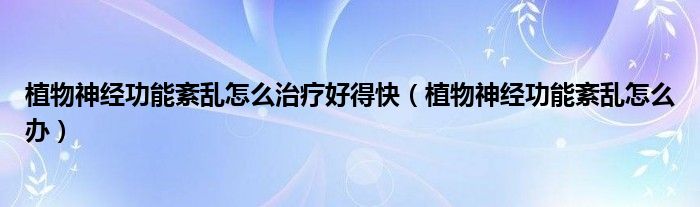 植物神经功能紊乱怎么治疗好得快（植物神经功能紊乱怎么办）